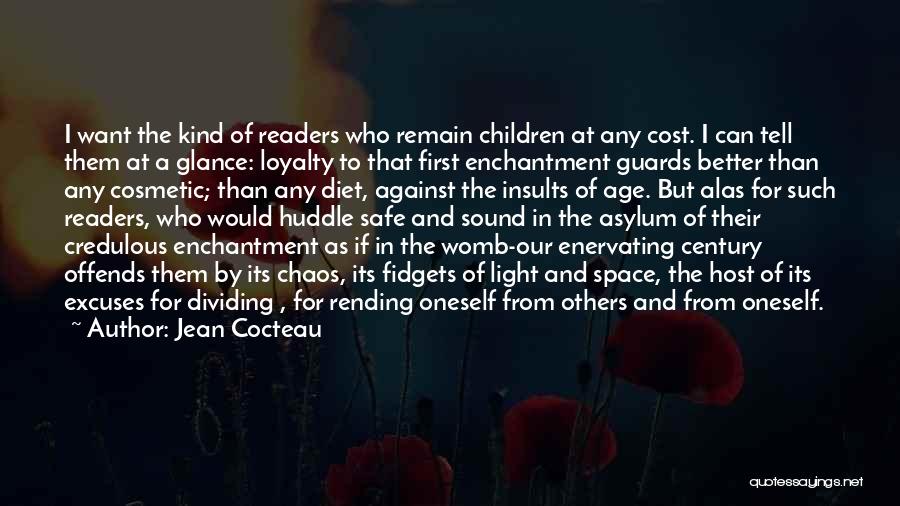 I want the kind of readers who remain children at any cost. I can tell them at a glance: loyalty to that first enchantment guards better than any cosmetic; than any diet, against the insults of age. But alas for such readers, who would huddle safe and sound in the asylum of their credulous enchantment as if in the womb-our enervating century offends them by its chaos, its fidgets of light and space, the host of its excuses for dividing , for rending oneself from others and from oneself.
~ Author: Jean Cocteau

quotessayings.net